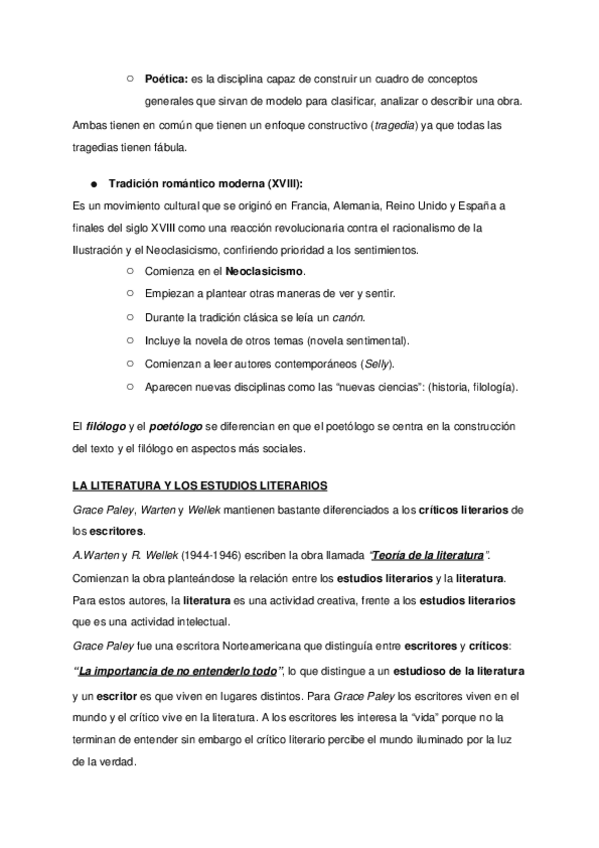 ○ Poética: es la disciplina capaz de construir un cuadro de conceptos generales que sirvan de modelo para clasificar, analizar o describir una obra.

Ambas tienen en común que tienen un enfoque constructivo (tragedia) ya que todas las tragedias tienen fábula.

● Tradición romántico moderna (XVIII):

Es un movimiento cultural que se originó en Francia, Alemania, Reino Unido y España a finales del siglo XVIII como una reacción revolucionaria contra el racionalismo de la Ilustración y el Neoclasicismo, confiriendo prioridad a los sentimientos.

○ Comienza en el Neoclasicismo.
○ Empiezan a plantear otras maneras de ver y sentir.
○ Durante la tradición clásica se leía un canón.
○ Incluye la novela de otros temas (novela sentimental).
○ Comienzan a leer autores contemporáneos (Selly).
○ Aparecen nuevas disciplinas como las "nuevas ciencias": (historia, filología).

El filólogo y el poetólogo se diferencian en que el poetólogo se centra en la construcción del texto y el filólogo en aspectos más sociales.

LA LITERATURA Y LOS ESTUDIOS LITERARIOS

Grace Paley, Warten y Wellek mantienen bastante diferenciados a los críticos literarios de los escritores.

A.Warten y R. Wellek (1944-1946) escriben la obra llamada "Teoría de la literatura".

Comienzan la obra planteándose la relación entre los estudios literarios y la literatura.

Para estos autores, la literatura es una actividad creativa, frente a los estudios literarios que es una actividad intelectual.

Grace Paley fue una escritora Norteamericana que distinguía entre escritores y críticos:

"La importancia de no entenderlo todo", lo que distingue a un estudioso de la literatura y un escritor es que viven en lugares distintos. Para Grace Paley los escritores viven en el mundo y el crítico vive en la literatura. A los escritores les interesa la "vida" porque no la terminan de entender sin embargo el crítico literario percibe el mundo iluminado por la luz de la verdad.